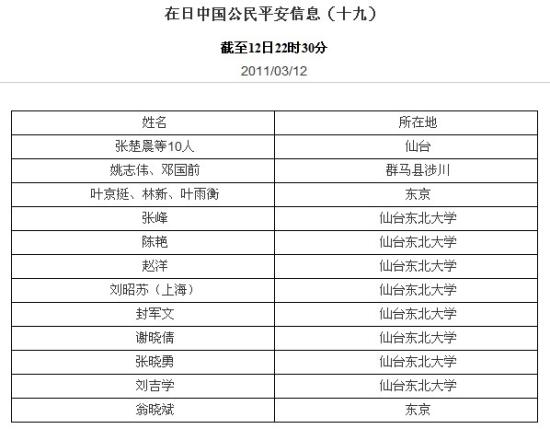 在日中国公民平安信息（十九）

截至12日22时30分

2011/03/12

| 姓名 | 所在地 |
|---|---|
| 张楚晨等10人 | 仙台 |
| 姚志伟、邓国前 | 群马县涉川 |
| 叶京挺、林新、叶雨衡 | 东京 |
| 张峰 | 仙台东北大学 |
| 陈艳 | 仙台东北大学 |
| 赵洋 | 仙台东北大学 |
| 刘昭苏（上海） | 仙台东北大学 |
| 封军文 | 仙台东北大学 |
| 谢晓倩 | 仙台东北大学 |
| 张晓勇 | 仙台东北大学 |
| 刘吉学 | 仙台东北大学 |
| 翁晓斌 | 东京 |